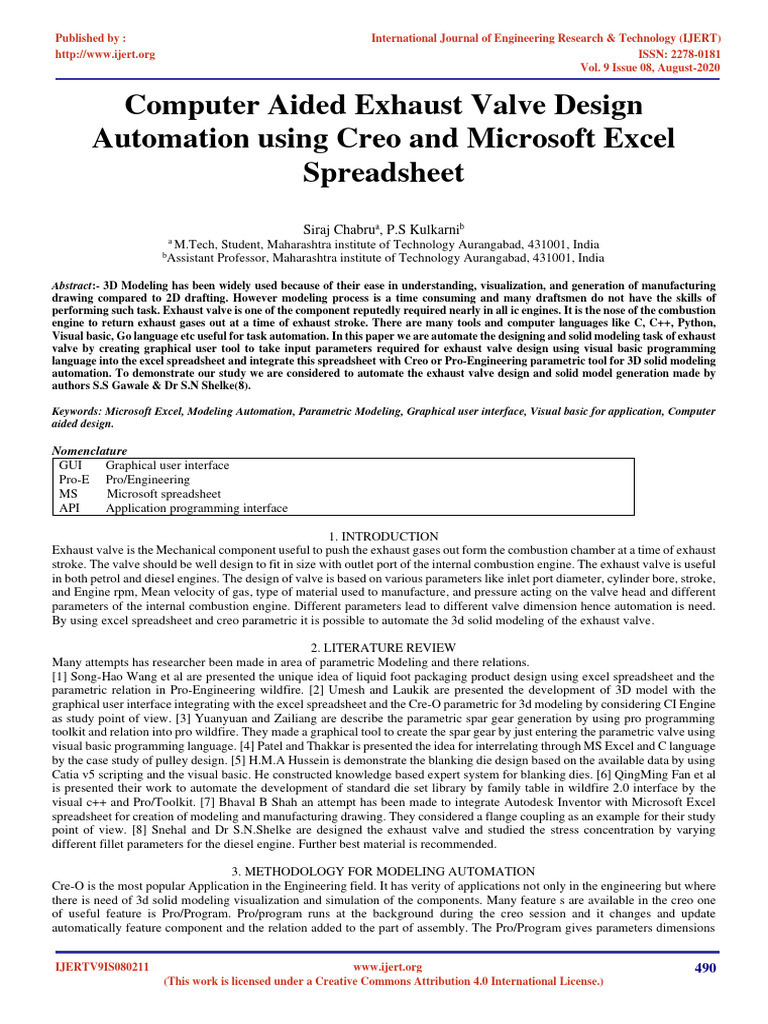 Published by :
http://www.ijert.org

International Journal of Engineering Research & Technology (IJERT)
ISSN: 2278-0181
Vol. 9 Issue 08, August-2020

Computer Aided Exhaust Valve Design Automation using Creo and Microsoft Excel Spreadsheet

Siraj Chabru$^a$, P.S Kulkarni$^b$
$^a$ M.Tech, Student, Maharashtra institute of Technology Aurangabad, 431001, India
$^b$Assistant Professor, Maharashtra institute of Technology Aurangabad, 431001, India

Abstract:- 3D Modeling has been widely used because of their ease in understanding, visualization, and generation of manufacturing drawing compared to 2D drafting. However modeling process is a time consuming and many draftsmen do not have the skills of performing such task. Exhaust valve is one of the component reputedly required nearly in all ic engines. It is the nose of the combustion engine to return exhaust gases out at a time of exhaust stroke. There are many tools and computer languages like C, C++, Python, Visual basic, Go language etc useful for task automation. In this paper we are automate the designing and solid modeling task of exhaust valve by creating graphical user tool to take input parameters required for exhaust valve design using visual basic programming language into the excel spreadsheet and integrate this spreadsheet with Creo or Pro-Engineering parametric tool for 3D solid modeling automation. To demonstrate our study we are considered to automate the exhaust valve design and solid model generation made by authors S.S Gawale & Dr S.N Shelke(8).

Keywords: Microsoft Excel, Modeling Automation, Parametric Modeling, Graphical user interface, Visual basic for application, Computer aided design.

Nomenclature
| GUI | Graphical user interface |
|---|---|
| Pro-E | Pro/Engineering |
| MS | Microsoft spreadsheet |
| API | Application programming interface |

1. INTRODUCTION
Exhaust valve is the Mechanical component useful to push the exhaust gases out form the combustion chamber at a time of exhaust stroke. The valve should be well design to fit in size with outlet port of the internal combustion engine. The exhaust valve is useful in both petrol and diesel engines. The design of valve is based on various parameters like inlet port diameter, cylinder bore, stroke, and Engine rpm, Mean velocity of gas, type of material used to manufacture, and pressure acting on the valve head and different parameters of the internal combustion engine. Different parameters lead to different valve dimension hence automation is need. By using excel spreadsheet and creo parametric it is possible to automate the 3d solid modeling of the exhaust valve.

2. LITERATURE REVIEW
Many attempts has researcher been made in area of parametric Modeling and there relations.
[1] Song-Hao Wang et al are presented the unique idea of liquid foot packaging product design using excel spreadsheet and the parametric relation in Pro-Engineering wildfire. [2] Umesh and Laukik are presented the development of 3D model with the graphical user interface integrating with the excel spreadsheet and the Cre-O parametric for 3d modeling by considering CI Engine as study point of view. [3] Yuanyuan and Zailiang are describe the parametric spar gear generation by using pro programming toolkit and relation into pro wildfire. They made a graphical tool to create the spar gear by just entering the parametric valve using visual basic programming language. [4] Patel and Thakkar is presented the idea for interrelating through MS Excel and C language by the case study of pulley design. [5] H.M.A Hussein is demonstrate the blanking die design based on the available data by using Catia v5 scripting and the visual basic. He constructed knowledge based expert system for blanking dies. [6] QingMing Fan et al is presented their work to automate the development of standard die set library by family table in wildfire 2.0 interface by the visual c++ and Pro/Toolkit. [7] Bhaval B Shah an attempt has been made to integrate Autodesk Inventor with Microsoft Excel spreadsheet for creation of modeling and manufacturing drawing. They considered a flange coupling as an example for their study point of view. [8] Snehal and Dr S.N.Shelke are designed the exhaust valve and studied the stress concentration by varying different fillet parameters for the diesel engine. Further best material is recommended.

3. METHODOLOGY FOR MODELING AUTOMATION
Cre-O is the most popular Application in the Engineering field. It has verity of applications not only in the engineering but where there is need of 3d solid modeling visualization and simulation of the components. Many feature s are available in the creo one of useful feature is Pro/Program. Pro/program runs at the background during the creo session and it changes and update automatically feature component and the relation added to the part of assembly. The Pro/Program gives parameters dimensions

IJERTV9IS080211
www.ijert.org
(This work is licensed under a Creative Commons Attribution 4.0 International License.)
490